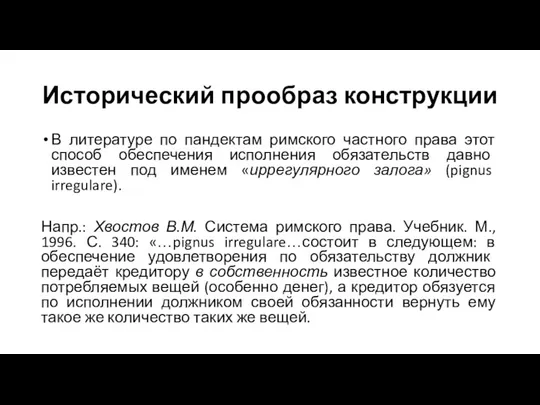 Исторический прообраз конструкции

• В литературе по пандектам римского частного права этот способ обеспечения исполнения обязательств давно известен под именем «иррегулярного залога» (pignus irregulare).

Напр.: Хвостов В.М. Система римского права. Учебник. М., 1996. С. 340: «…pignus irregulare…состоит в следующем: в обеспечение удовлетворения по обязательству должник передаёт кредитору в собственность известное количество потребляемых вещей (особенно денег), а кредитор обязуется по исполнении должником своей обязанности вернуть ему такое же количество таких же вещей.